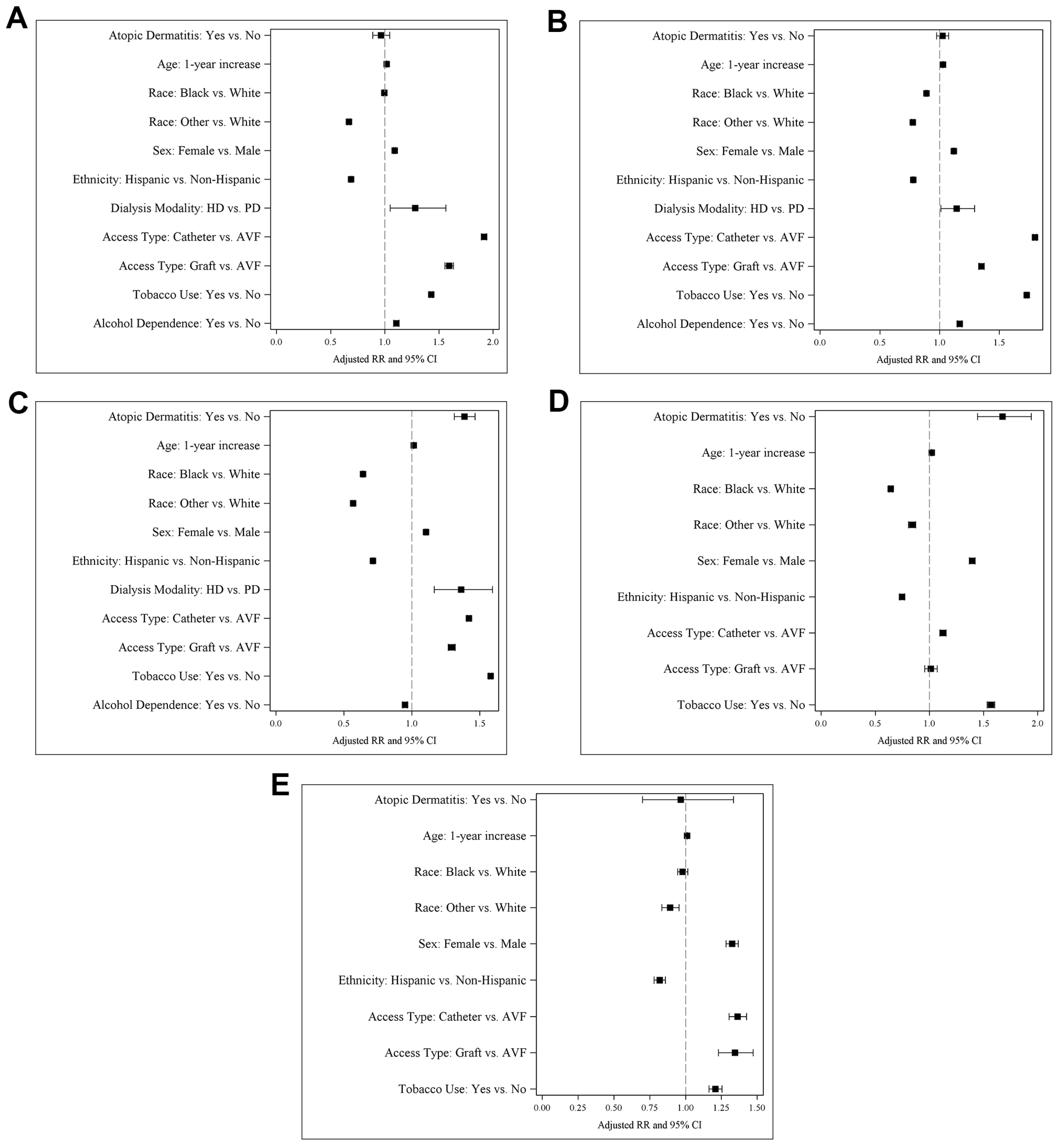 A

Atopic Dermatitis: Yes vs. No
Age: 1-year increase
Race: Black vs. White
Race: Other vs. White
Sex: Female vs. Male
Ethnicity: Hispanic vs. Non-Hispanic
Dialysis Modality: HD vs. PD
Access Type: Catheter vs. AVF
Access Type: Graft vs. AVF
Tobacco Use: Yes vs. No
Alcohol Dependence: Yes vs. No

0.0 0.5 1.0 1.5 2.0
Adjusted RR and 95% CI

B

Atopic Dermatitis: Yes vs. No
Age: 1-year increase
Race: Black vs. White
Race: Other vs. White
Sex: Female vs. Male
Ethnicity: Hispanic vs. Non-Hispanic
Dialysis Modality: HD vs. PD
Access Type: Catheter vs. AVF
Access Type: Graft vs. AVF
Tobacco Use: Yes vs. No
Alcohol Dependence: Yes vs. No

0.0 0.5 1.0 1.5
Adjusted RR and 95% CI

C

Atopic Dermatitis: Yes vs. No
Age: 1-year increase
Race: Black vs. White
Race: Other vs. White
Sex: Female vs. Male
Ethnicity: Hispanic vs. Non-Hispanic
Dialysis Modality: HD vs. PD
Access Type: Catheter vs. AVF
Access Type: Graft vs. AVF
Tobacco Use: Yes vs. No
Alcohol Dependence: Yes vs. No

0.0 0.5 1.0 1.5
Adjusted RR and 95% CI

D

Atopic Dermatitis: Yes vs. No
Age: 1-year increase
Race: Black vs. White
Race: Other vs. White
Sex: Female vs. Male
Ethnicity: Hispanic vs. Non-Hispanic
Access Type: Catheter vs. AVF
Access Type: Graft vs. AVF
Tobacco Use: Yes vs. No

0.0 0.5 1.0 1.5 2.0
Adjusted RR and 95% CI

E

Atopic Dermatitis: Yes vs. No
Age: 1-year increase
Race: Black vs. White
Race: Other vs. White
Sex: Female vs. Male
Ethnicity: Hispanic vs. Non-Hispanic
Access Type: Catheter vs. AVF
Access Type: Graft vs. AVF
Tobacco Use: Yes vs. No

0.00 0.25 0.50 0.75 1.00 1.25 1.50
Adjusted RR and 95% CI